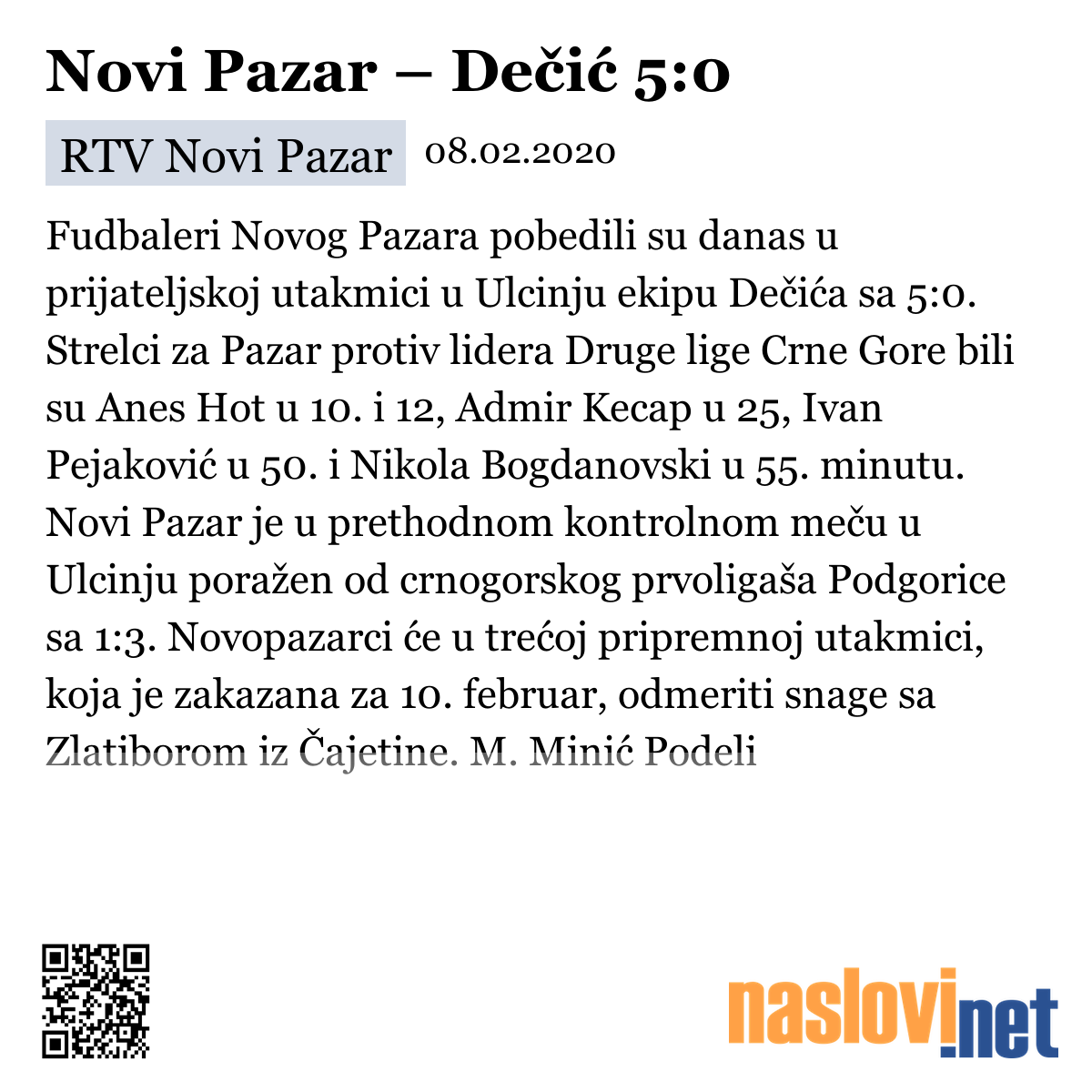 Novi Pazar – Dečić 5:0

RTV Novi Pazar 08.02.2020

Fudbaleri Novog Pazara pobedili su danas u prijateljskoj utakmici u Ulcinju ekipu Dečića sa 5:0. Strelci za Pazar protiv lidera Druge lige Crne Gore bili su Anes Hot u 10. i 12, Admir Kecap u 25, Ivan Pejaković u 50. i Nikola Bogdanovski u 55. minutu. Novi Pazar je u prethodnom kontrolnom meču u Ulcinju poražen od crnogorskog prvoligaša Podgorice sa 1:3. Novopazarci će u trećoj pripremnoj utakmici, koja je zakazana za 10. februar, odmeriti snage sa Zlatiborom iz Čajetine. M. Minić Podeli

naslovi.net